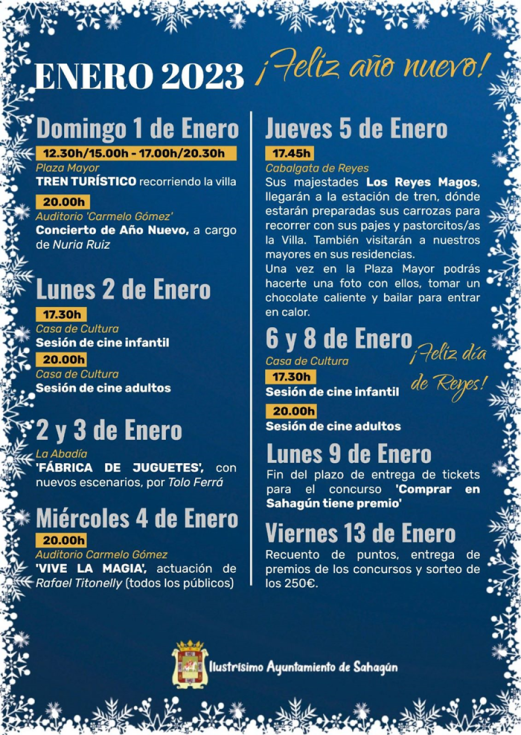 ENERO 2023

¡Feliz año nuevo!

Domingo 1 de Enero

12.30h/15.00h - 17.00h/20.30h

Plaza Mayor

TREN TURÍSTICO recorriendo la villa

20.00h

Auditorio 'Carmelo Gómez'

Concierto de Año Nuevo, a cargo de Nuria Ruiz

Lunes 2 de Enero

17.30h

Casa de Cultura

Sesión de cine infantil

20.00h

Casa de Cultura

Sesión de cine adultos

2 y 3 de Enero

La Abadía

'FÁBRICA DE JUGUETES', con nuevos escenarios, por Tolo Ferrá

Miércoles 4 de Enero

20.00h

Auditorio Carmelo Gómez

'VIVE LA MAGIA', actuación de Rafael Titonelly (todos los públicos)

Jueves 5 de Enero

17.45h

Cabalgata de Reyes

Sus majestades Los Reyes Magos, llegarán a la estación de tren, dónde estarán preparadas sus carrozas para recorrer con sus pajes y pastorcitos/as la Villa. También visitarán a nuestros mayores en sus residencias.
Una vez en la Plaza Mayor podrás hacerte una foto con ellos, tomar un chocolate caliente y bailar para entrar en calor.

6 y 8 de Enero

¡Feliz día de Reyes!

Casa de Cultura

17.30h

Sesión de cine infantil

20.00h

Sesión de cine adultos

Lunes 9 de Enero

Fin del plazo de entrega de tickets para el concurso 'Comprar en Sahagún tiene premio'

Viernes 13 de Enero

Recuento de puntos, entrega de premios de los concursos y sorteo de los 250€.

Ilustrísimo Ayuntamiento de Sahagún